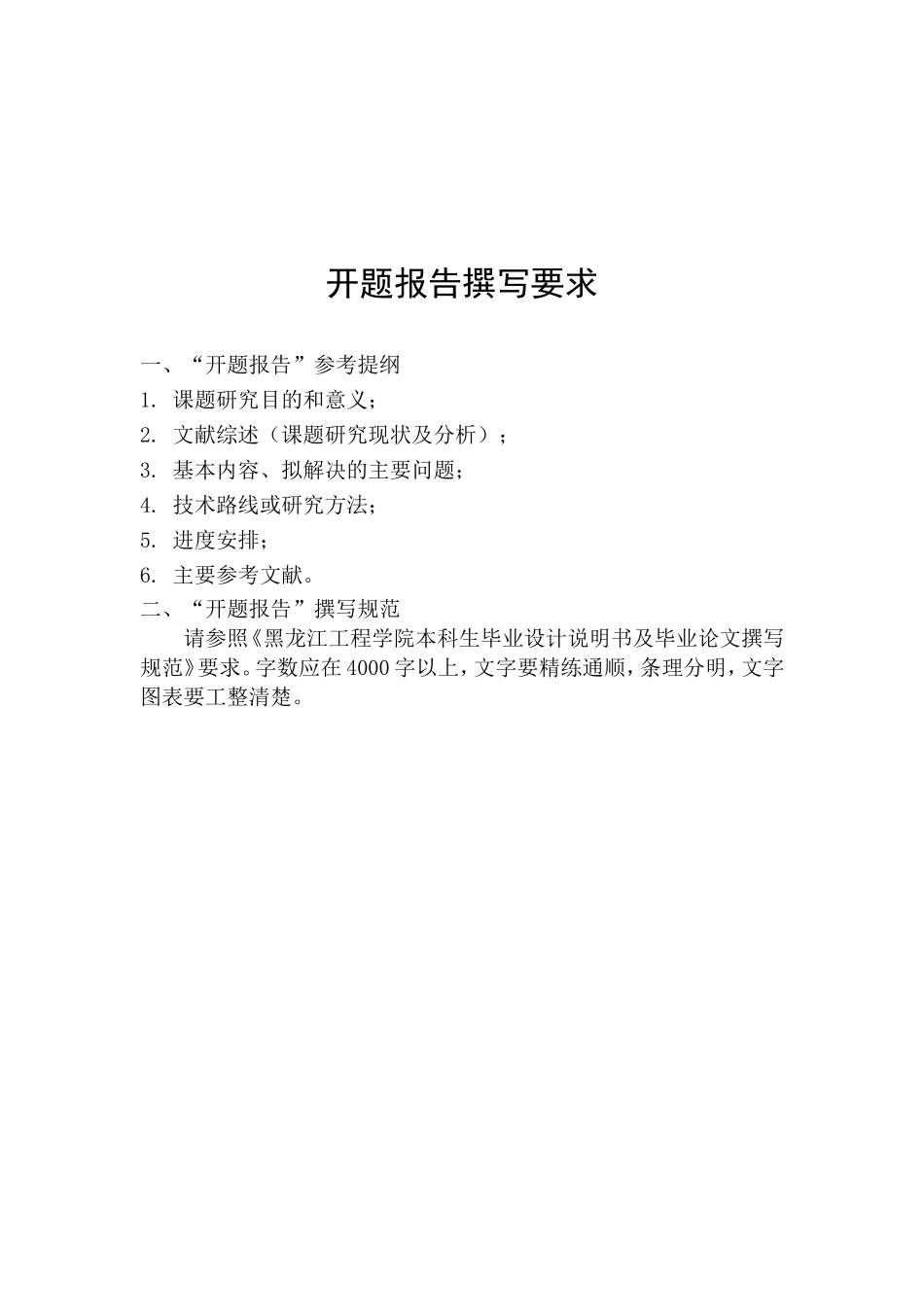 开题报告撰写要求

一、“开题报告”参考提纲

1. 课题研究目的和意义；

2. 文献综述（课题研究现状及分析）；

3. 基本内容、拟解决的主要问题；

4. 技术路线或研究方法；

5. 进度安排；

6. 主要参考文献。

二、“开题报告”撰写规范

请参照《黑龙江工程学院本科生毕业设计说明书及毕业论文撰写规范》要求。字数应在4000字以上，文字要精练通顺，条理分明，文字图表要工整清楚。